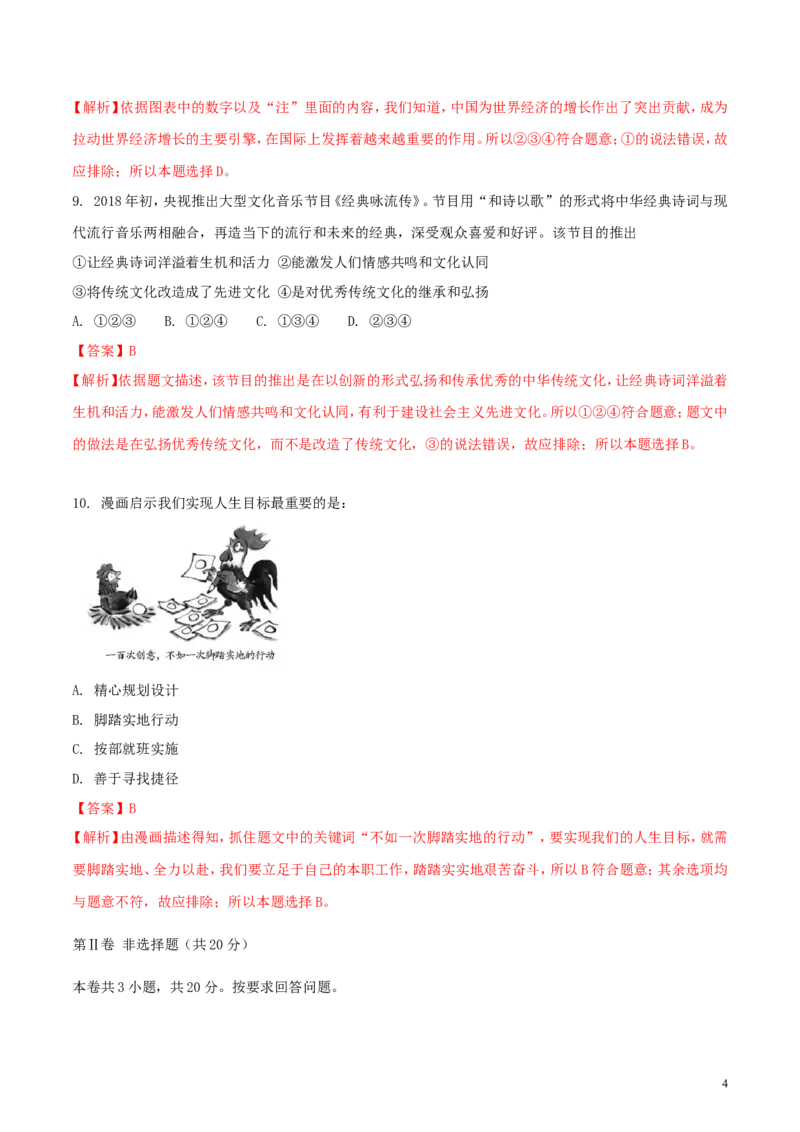 【解析】依据图表中的数字以及“注”里面的内容，我们知道，中国为世界经济的增长作出了突出贡献，成为拉动世界经济增长的主要引擎，在国际上发挥着越来越重要的作用。所以②③④符合题意；①的说法错误，故应排除；所以本题选择D。

9. 2018年初，央视推出大型文化音乐节目《经典咏流传》。节目用“和诗以歌”的形式将中华经典诗词与现代流行音乐两相融合，再造当下的流行和未来的经典，深受观众喜爱和好评。该节目的推出

①让经典诗词洋溢着生机和活力 ②能激发人们情感共鸣和文化认同

③将传统文化改造成了先进文化 ④是对优秀传统文化的继承和弘扬

A. ①②③ B. ①②④ C. ①③④ D. ②③④

【答案】B

【解析】依据题文描述，该节目的推出是在以创新的形式弘扬和传承优秀的中华传统文化，让经典诗词洋溢着生机和活力，能激发人们情感共鸣和文化认同，有利于建设社会主义先进文化。所以①②④符合题意；题文中的做法是在弘扬优秀传统文化，而不是改造了传统文化，③的说法错误，故应排除；所以本题选择B。

10. 漫画启示我们实现人生目标最重要的是：

一百次创意，不如一次脚踏实地的行动

A. 精心规划设计

B. 脚踏实地行动

C. 按部就班实施

D. 善于寻找捷径

【答案】B

【解析】由漫画描述得知，抓住题文中的关键词“不如一次脚踏实地的行动”，要实现我们的人生目标，就需要脚踏实地、全力以赴，我们要立足于自己的本职工作，踏踏实实地艰苦奋斗，所以B符合题意；其余选项均与题意不符，故应排除；所以本题选择B。

第Ⅱ卷 非选择题（共20分）

本卷共3小题，共20分。按要求回答问题。

4